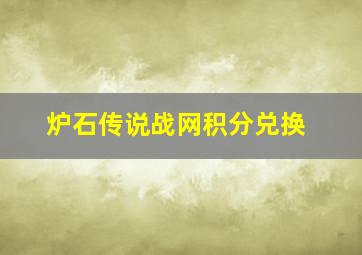 炉石传说战网积分兑换